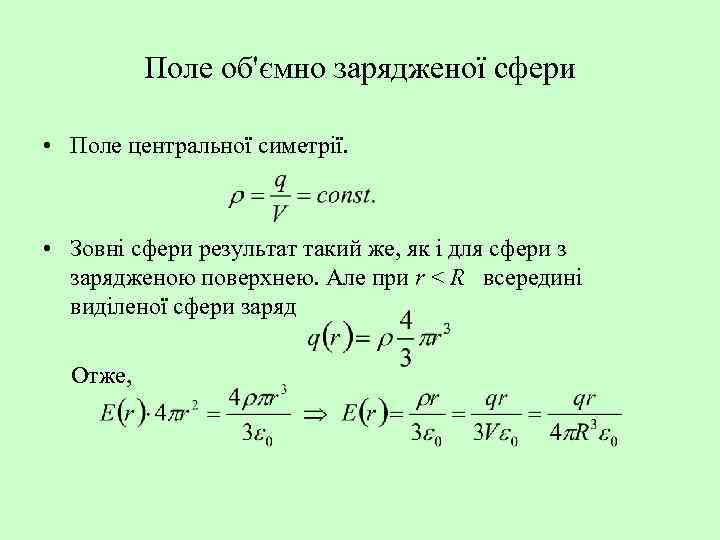 Поле об'ємно зарядженої сфери

• Поле центральної симетрії.

$\rho = \frac{q}{V} = const.$

• Зовні сфери результат такий же, як і для сфери з зарядженою поверхнею. Але при $r < R$ всередині виділеної сфери заряд

$q(r) = \rho \frac{4}{3} \pi r^3$

Отже,

$E(r) \cdot 4\pi r^2 = \frac{4\rho\pi r^3}{3\varepsilon_0} \Rightarrow E(r) = \frac{\rho r}{3\varepsilon_0} = \frac{qr}{3V\varepsilon_0} = \frac{qr}{4\pi R^3 \varepsilon_0}$